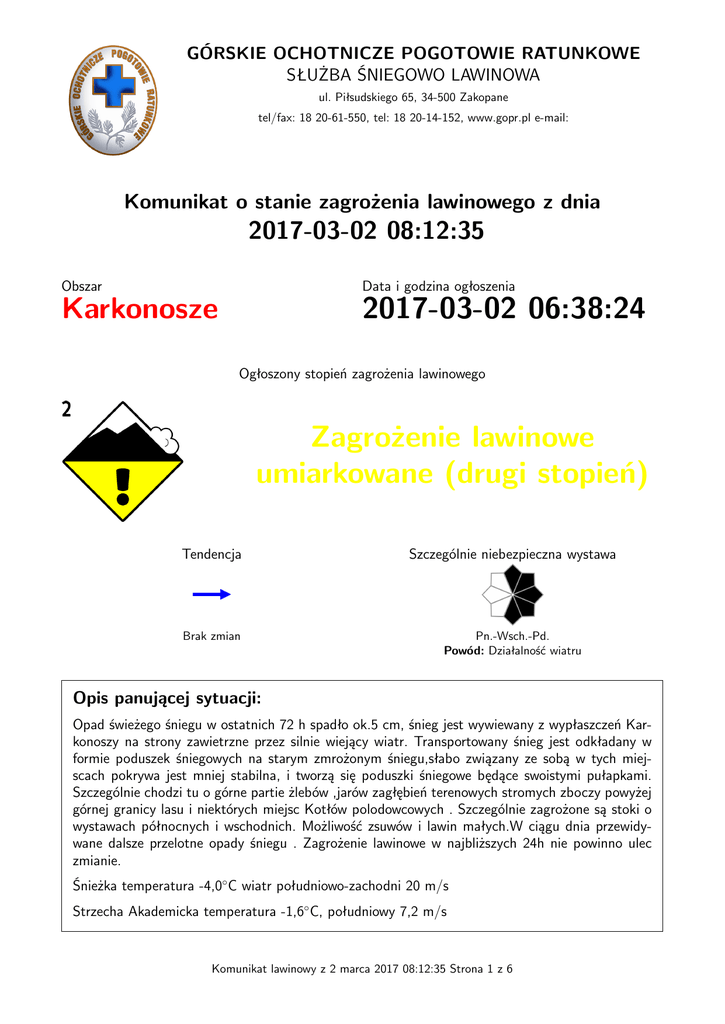 GÓRSKIE OCHOTNICZE POGOTOWIE RATUNKOWE

GÓRSKIE OCHOTNICZE POGOTOWIE RATUNKOWE
SŁUŻBA ŚNIEGOWO LAWINOWA
ul. Piłsudskiego 65, 34-500 Zakopane
tel/fax: 18 20-61-550, tel: 18 20-14-152, www.gopr.pl e-mail:

Komunikat o stanie zagrożenia lawinowego z dnia
2017-03-02 08:12:35

Obszar
Karkonosze

Data i godzina ogłoszenia
2017-03-02 06:38:24

Ogłoszony stopień zagrożenia lawinowego

2

Zagrożenie lawinowe umiarkowane (drugi stopień)

Tendencja

Brak zmian

Szczególnie niebezpieczna wystawa

Pn.-Wsch.-Pd.
Powód: Działalność wiatru

Opis panującej sytuacji:

Opad świeżego śniegu w ostatnich 72 h spadło ok.5 cm, śnieg jest wywiewany z wypłaszczeń Karkonoszy na strony zawietrzne przez silnie wiejący wiatr. Transportowany śnieg jest odkładany w formie poduszek śniegowych na starym zmrożonym śniegu,słabo związany ze sobą w tych miejscach pokrywa jest mniej stabilna, i tworzą się poduszki śniegowe będące swoistymi pułapkami. Szczególnie chodzi tu o górne partie żlebów ,jarów zagłębień terenowych stromych zboczy powyżej górnej granicy lasu i niektórych miejsc Kotłów polodowcowych . Szczególnie zagrożone są stoki o wystawach północnych i wschodnich. Możliwość zsuwów i lawin małych.W ciągu dnia przewidywane dalsze przelotne opady śniegu . Zagrożenie lawinowe w najbliższych 24h nie powinno ulec zmianie.

Śnieżka temperatura -4,0°C wiatr południowo-zachodni 20 m/s

Strzecha Akademicka temperatura -1,6°C, południowy 7,2 m/s

Komunikat lawinowy z 2 marca 2017 08:12:35 Strona 1 z 6